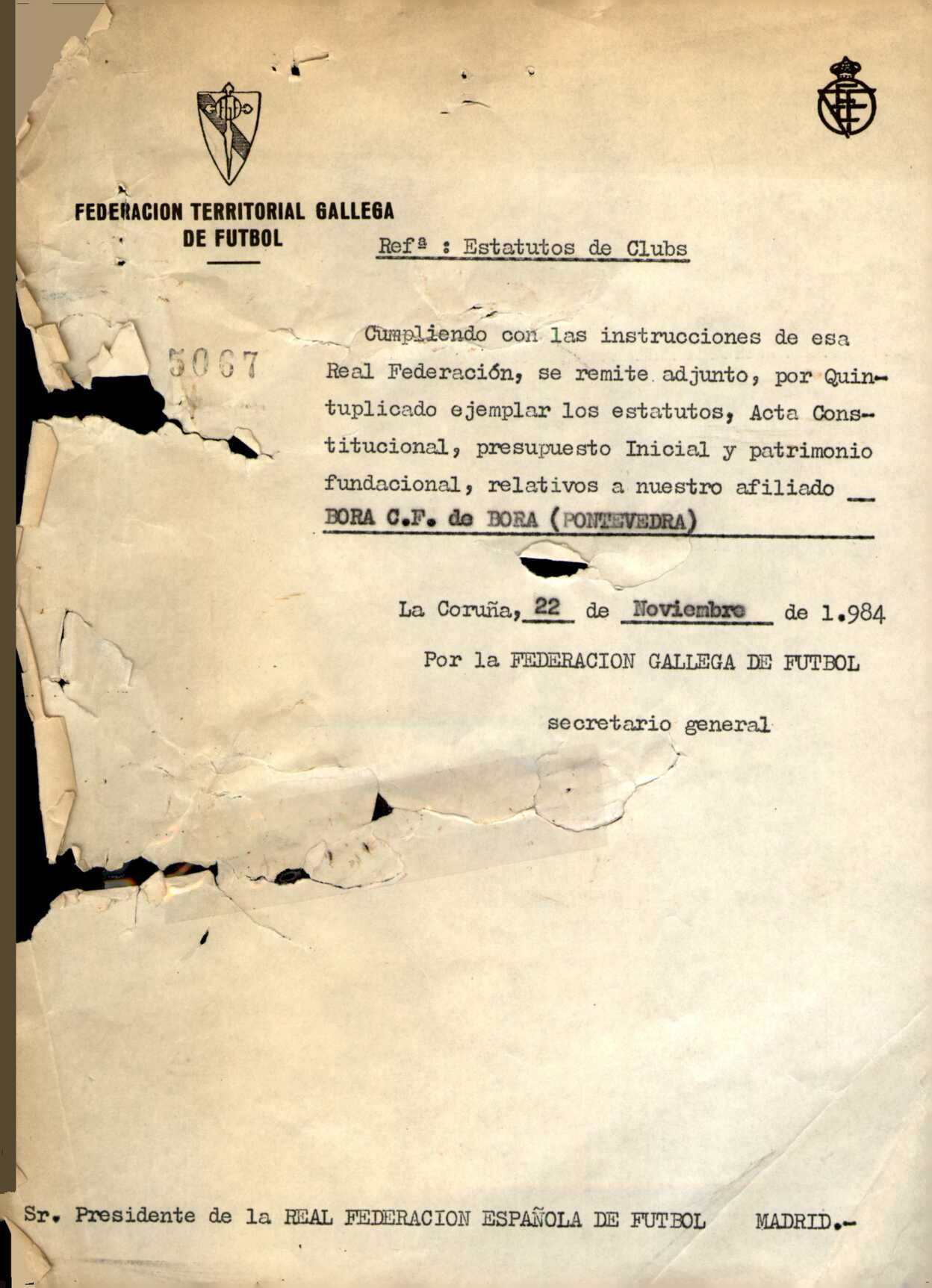 FEDERACION TERRITORIAL GALLEGA
DE FUTBOL

Refª : Estatutos de Clubs

5067

Cumpliendo con las instrucciones de esa Real Federación, se remite adjunto, por Quintuplicado ejemplar los estatutos, Acta Constitucional, presupuesto Inicial y patrimonio fundacional, relativos a nuestro afiliado BORA C.F. de BORA (PONTEVEDRA)

La Coruña, 22 de Noviembre de 1.984

Por la FEDERACION GALLEGA DE FUTBOL

secretario general

Sr. Presidente de la REAL FEDERACION ESPAÑOLA DE FUTBOL MADRID.-